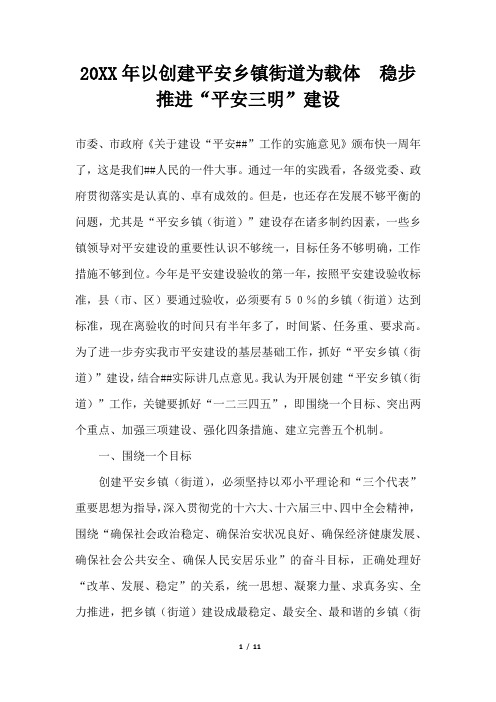 20XX年以创建平安乡镇街道为载体 稳步推进“平安三明”建设

市委、市政府《关于建设“平安##”工作的实施意见》颁布快一周年了，这是我们##人民的一件大事。通过一年的实践看，各级党委、政府贯彻落实是认真的、卓有成效的。但是，也还存在发展不够平衡的问题，尤其是“平安乡镇（街道）”建设存在诸多制约因素，一些乡镇领导对平安建设的重要性认识不够统一，目标任务不够明确，工作措施不够到位。今年是平安建设验收的第一年，按照平安建设验收标准，县（市、区）要通过验收，必须要有５０％的乡镇（街道）达到标准，现在离验收的时间只有半年多了，时间紧、任务重、要求高。为了进一步夯实我市平安建设的基层基础工作，抓好“平安乡镇（街道）”建设，结合##实际讲几点意见。我认为开展创建“平安乡镇（街道）”工作，关键要抓好“一二三四五”，即围绕一个目标、突出两个重点、加强三项建设、强化四条措施、建立完善五个机制。

一、围绕一个目标

创建平安乡镇（街道），必须坚持以邓小平理论和“三个代表”重要思想为指导，深入贯彻党的十六大、十六届三中、四中全会精神，围绕“确保社会政治稳定、确保治安状况良好、确保经济健康发展、确保社会公共安全、确保人民安居乐业”的奋斗目标，正确处理好“改革、发展、稳定”的关系，统一思想、凝聚力量、求真务实、全力推进，把乡镇（街道）建设成最稳定、最安全、最和谐的乡镇（街

1 / 11